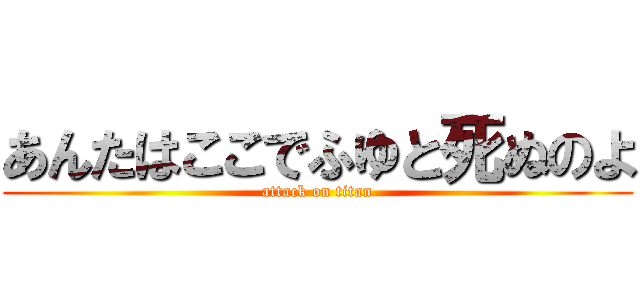 あんたはここでふゆと死ぬのよ
attack on titan